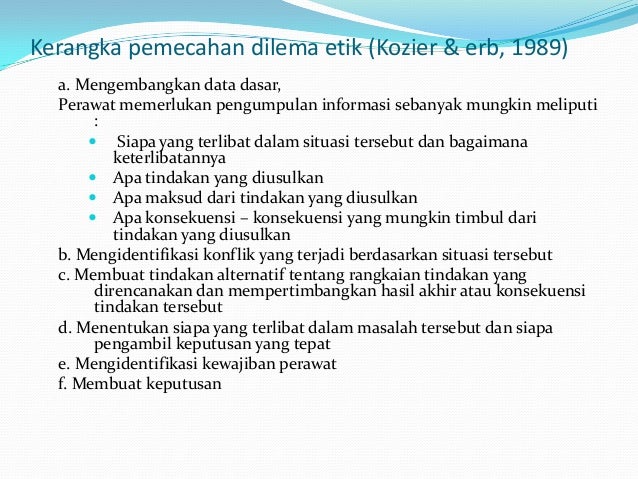 Kerangka pemecahan dilema etik (Kozier & erb, 1989)

a. Mengembangkan data dasar,
Perawat memerlukan pengumpulan informasi sebanyak mungkin meliputi :

- Siapa yang terlibat dalam situasi tersebut dan bagaimana keterlibatannya
- Apa tindakan yang diusulkan
- Apa maksud dari tindakan yang diusulkan
- Apa konsekuensi – konsekuensi yang mungkin timbul dari tindakan yang diusulkan

b. Mengidentifikasi konflik yang terjadi berdasarkan situasi tersebut
c. Membuat tindakan alternatif tentang rangkaian tindakan yang direncanakan dan mempertimbangkan hasil akhir atau konsekuensi tindakan tersebut
d. Menentukan siapa yang terlibat dalam masalah tersebut dan siapa pengambil keputusan yang tepat
e. Mengidentifikasi kewajiban perawat
f. Membuat keputusan